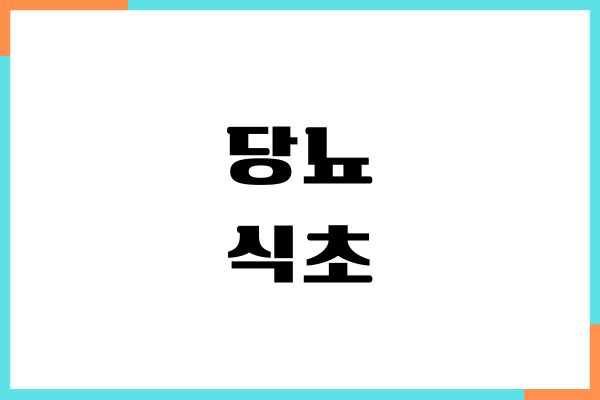 당뇨
식초